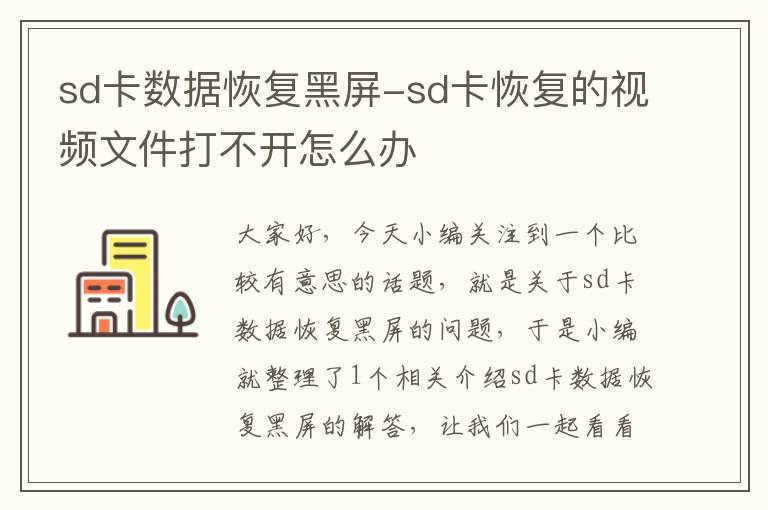 sd卡数据恢复黑屏-sd卡恢复的视频文件打不开怎么办

大家好，今天小编关注到一个比较有意思的话题，就是关于sd卡数据恢复黑屏的问题，于是小编就整理了1个相关介绍sd卡数据恢复黑屏的解答，让我们一起看看